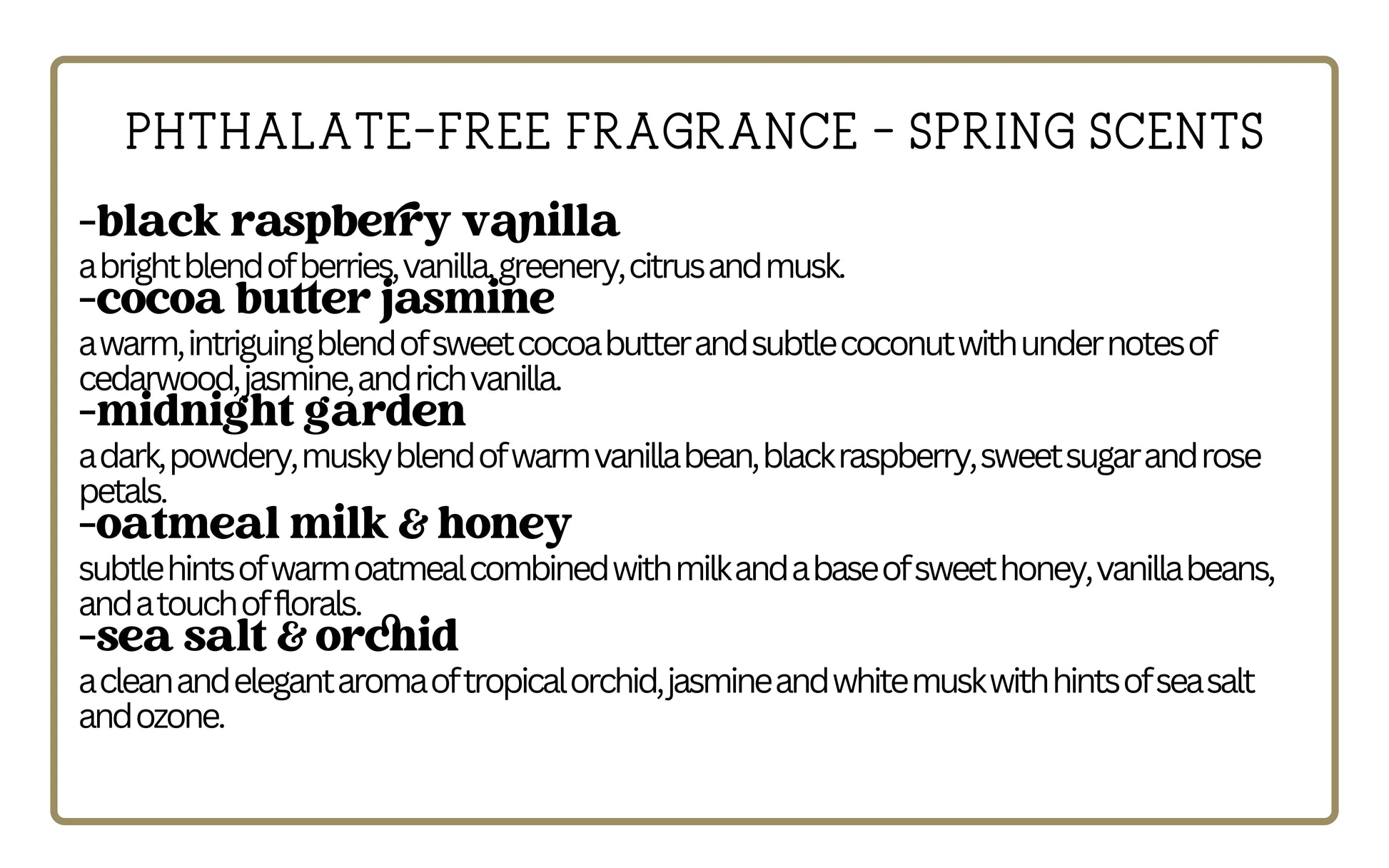 PHTHALATE-FREE FRAGRANCE - SPRING SCENTS

-black raspberry vanilla

a bright blend of berries, vanilla, greenery, citrus and musk.

-cocoa butter jasmine

a warm, intriguing blend of sweet cocoa butter and subtle coconut with under notes of cedarwood, jasmine, and rich vanilla.

-midnight garden

a dark, powdery, musky blend of warm vanilla bean, black raspberry, sweet sugar and rose petals.

-oatmeal milk & honey

subtle hints of warm oatmeal combined with milk and a base of sweet honey, vanilla beans, and a touch of florals.

-sea salt & orchid

a clean and elegant aroma of tropical orchid, jasmine and white musk with hints of sea salt and ozone.